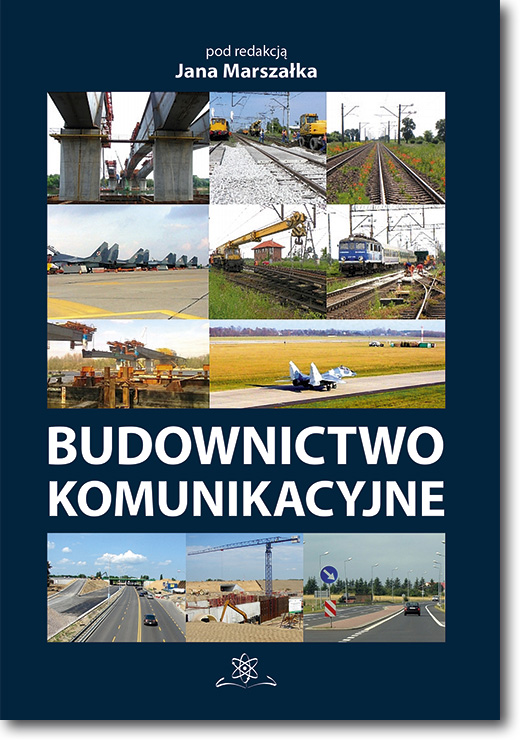 pod redakcją
Jana Marszałka

BUDOWNICTWO
KOMUNIKACYJNE